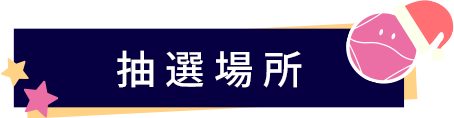 抽選場所